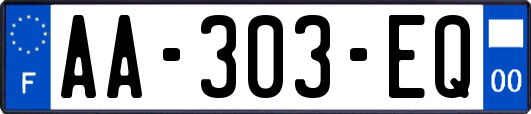 F
AA-303-EQ
00